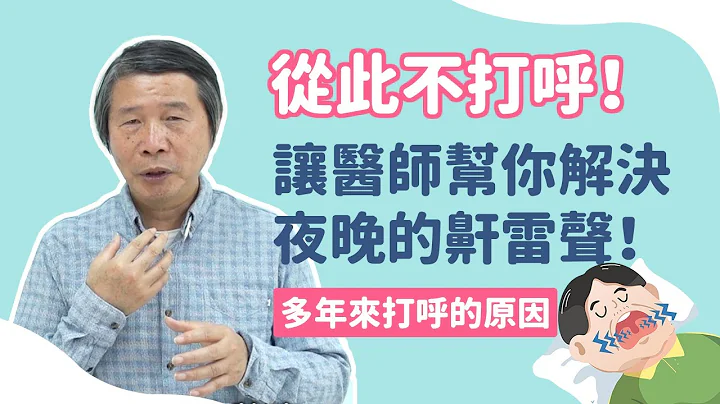 從此不打呼！

讓醫師幫你解決夜晚的鼾雷聲！

多年來打呼的原因